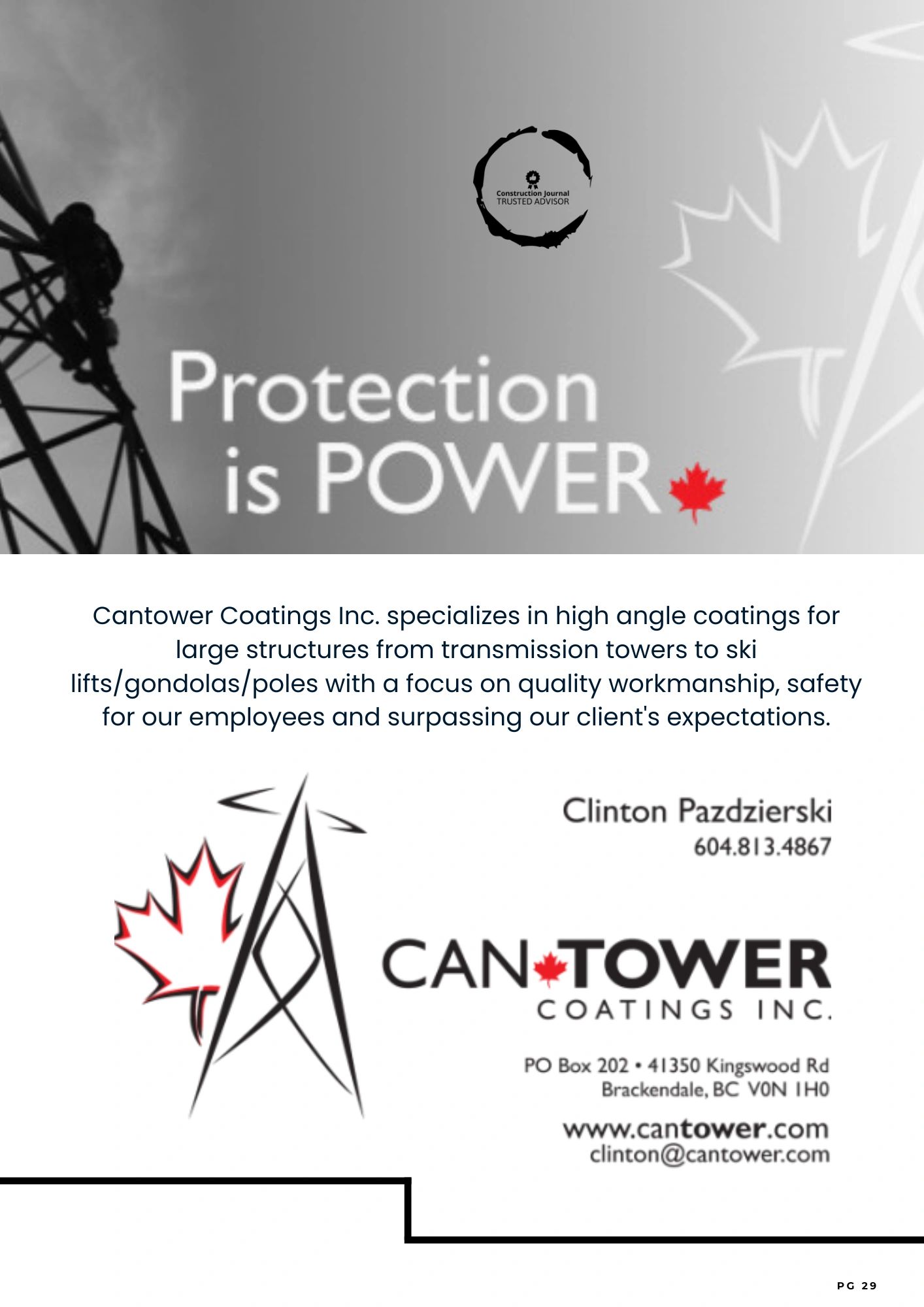 Construction Journal
TRUSTED ADVISOR

Protection is POWER

Cantower Coatings Inc. specializes in high angle coatings for large structures from transmission towers to ski lifts/gondolas/poles with a focus on quality workmanship, safety for our employees and surpassing our client's expectations.

Clinton Pazdzierski
604.813.4867

CAN TOWER
COATINGS INC.

PO Box 202 • 41350 Kingswood Rd
Brackendale, BC V0N 1H0

www.cantower.com
clinton@cantower.com

PG 29